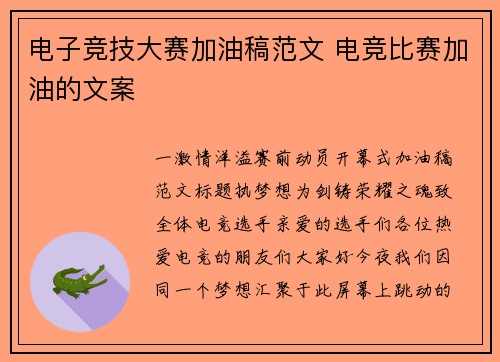 电子竞技大赛加油稿范文 电竞比赛加油的文案

一激情洋溢赛前动员开幕式加油稿范文标题执梦想为剑铸荣耀之魂致全体电竞选手亲爱的选手们各位热爱电竞的朋友们大家好今夜我们因同一个梦想汇聚于此屏幕上跳动的